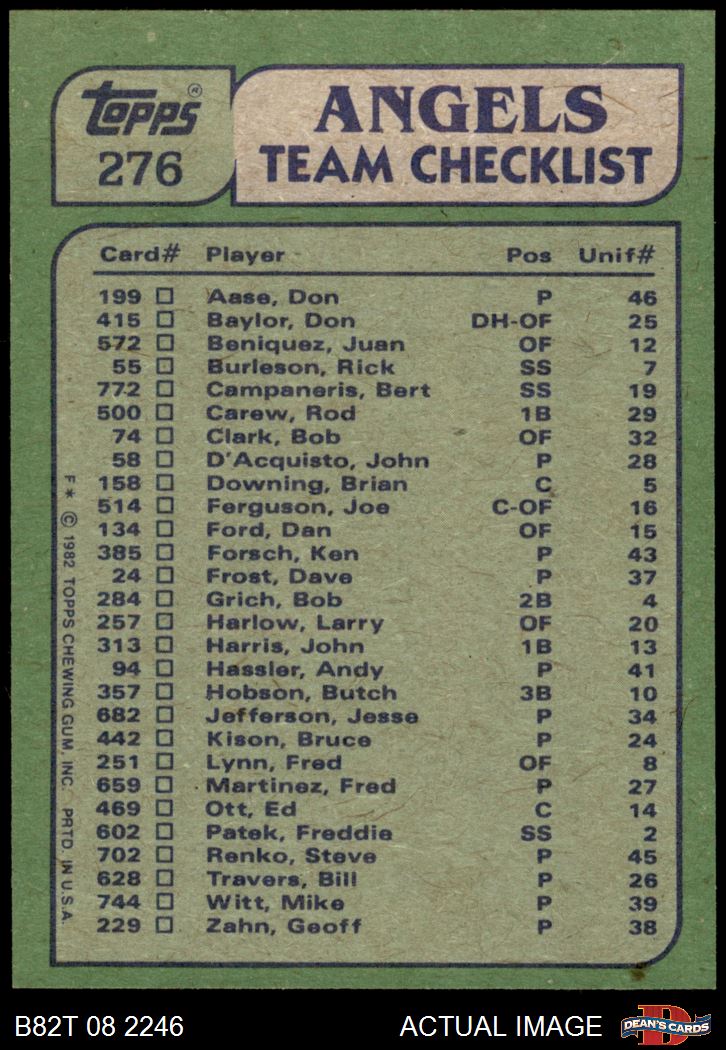 topps®
276

ANGELS
TEAM CHECKLIST

| Card# | Player | Pos | Unif# |
|---|---|---|---|
| 199 ☐ | Aase, Don | P | 46 |
| 415 ☐ | Baylor, Don | DH-OF | 25 |
| 572 ☐ | Beniquez, Juan | OF | 12 |
| 55 ☐ | Burleson, Rick | SS | 7 |
| 772 ☐ | Campaneris, Bert | SS | 19 |
| 500 ☐ | Carew, Rod | 1B | 29 |
| 74 ☐ | Clark, Bob | OF | 32 |
| 58 ☐ | D'Acquisto, John | P | 28 |
| 158 ☐ | Downing, Brian | C | 5 |
| 514 ☐ | Ferguson, Joe | C-OF | 16 |
| 134 ☐ | Ford, Dan | OF | 15 |
| 385 ☐ | Forsch, Ken | P | 43 |
| 24 ☐ | Frost, Dave | P | 37 |
| 284 ☐ | Grich, Bob | 2B | 4 |
| 257 ☐ | Harlow, Larry | OF | 20 |
| 313 ☐ | Harris, John | 1B | 13 |
| 94 ☐ | Hassler, Andy | P | 41 |
| 357 ☐ | Hobson, Butch | 3B | 10 |
| 682 ☐ | Jefferson, Jesse | P | 34 |
| 442 ☐ | Kison, Bruce | P | 24 |
| 251 ☐ | Lynn, Fred | OF | 8 |
| 659 ☐ | Martinez, Fred | P | 27 |
| 469 ☐ | Ott, Ed | C | 14 |
| 602 ☐ | Patek, Freddie | SS | 2 |
| 702 ☐ | Renko, Steve | P | 45 |
| 628 ☐ | Travers, Bill | P | 26 |
| 744 ☐ | Witt, Mike | P | 39 |
| 229 ☐ | Zahn, Geoff | P | 38 |

F* © 1982 TOPPS CHEWING GUM, INC. PRTD. IN U.S.A.

B82T 08 2246
ACTUAL IMAGE
DEAN'S CARDS